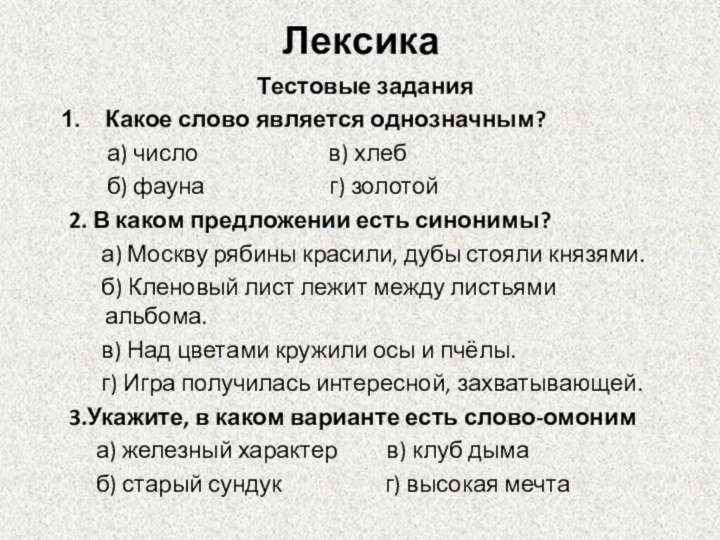 Лексика

Тестовые задания

1. Какое слово является однозначным?

а) число в) хлеб

б) фауна г) золотой

2. В каком предложении есть синонимы?

а) Москву рябины красили, дубы стояли князями.

б) Кленовый лист лежит между листьями альбома.

в) Над цветами кружили осы и пчёлы.

г) Игра получилась интересной, захватывающей.

3.Укажите, в каком варианте есть слово-омоним

а) железный характер в) клуб дыма

б) старый сундук г) высокая мечта